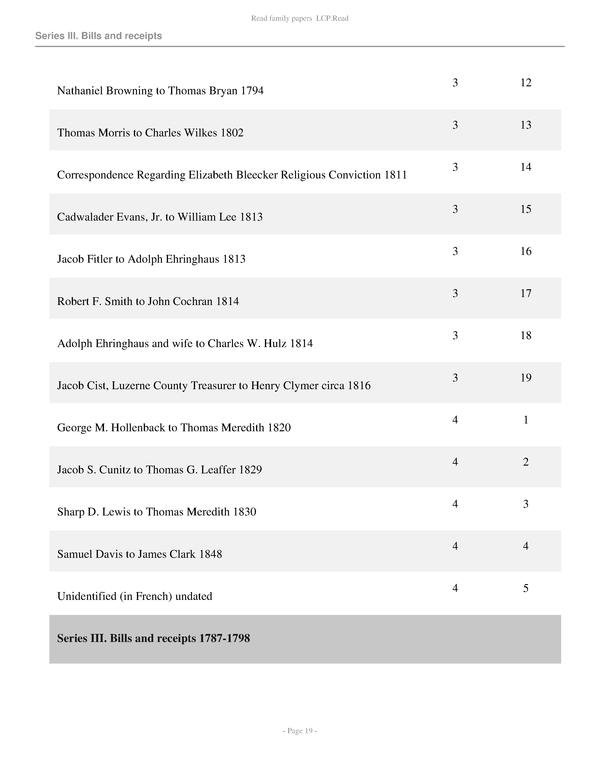 Read family papers LCP.Read

Series III. Bills and receipts

| | | |
|---|---|---|
| Nathaniel Browning to Thomas Bryan 1794 | 3 | 12 |
| Thomas Morris to Charles Wilkes 1802 | 3 | 13 |
| Correspondence Regarding Elizabeth Bleecker Religious Conviction 1811 | 3 | 14 |
| Cadwalader Evans, Jr. to William Lee 1813 | 3 | 15 |
| Jacob Fitler to Adolph Ehringhaus 1813 | 3 | 16 |
| Robert F. Smith to John Cochran 1814 | 3 | 17 |
| Adolph Ehringhaus and wife to Charles W. Hulz 1814 | 3 | 18 |
| Jacob Cist, Luzerne County Treasurer to Henry Clymer circa 1816 | 3 | 19 |
| George M. Hollenback to Thomas Meredith 1820 | 4 | 1 |
| Jacob S. Cunitz to Thomas G. Leaffer 1829 | 4 | 2 |
| Sharp D. Lewis to Thomas Meredith 1830 | 4 | 3 |
| Samuel Davis to James Clark 1848 | 4 | 4 |
| Unidentified (in French) undated | 4 | 5 |

Series III. Bills and receipts 1787-1798

- Page 19 -